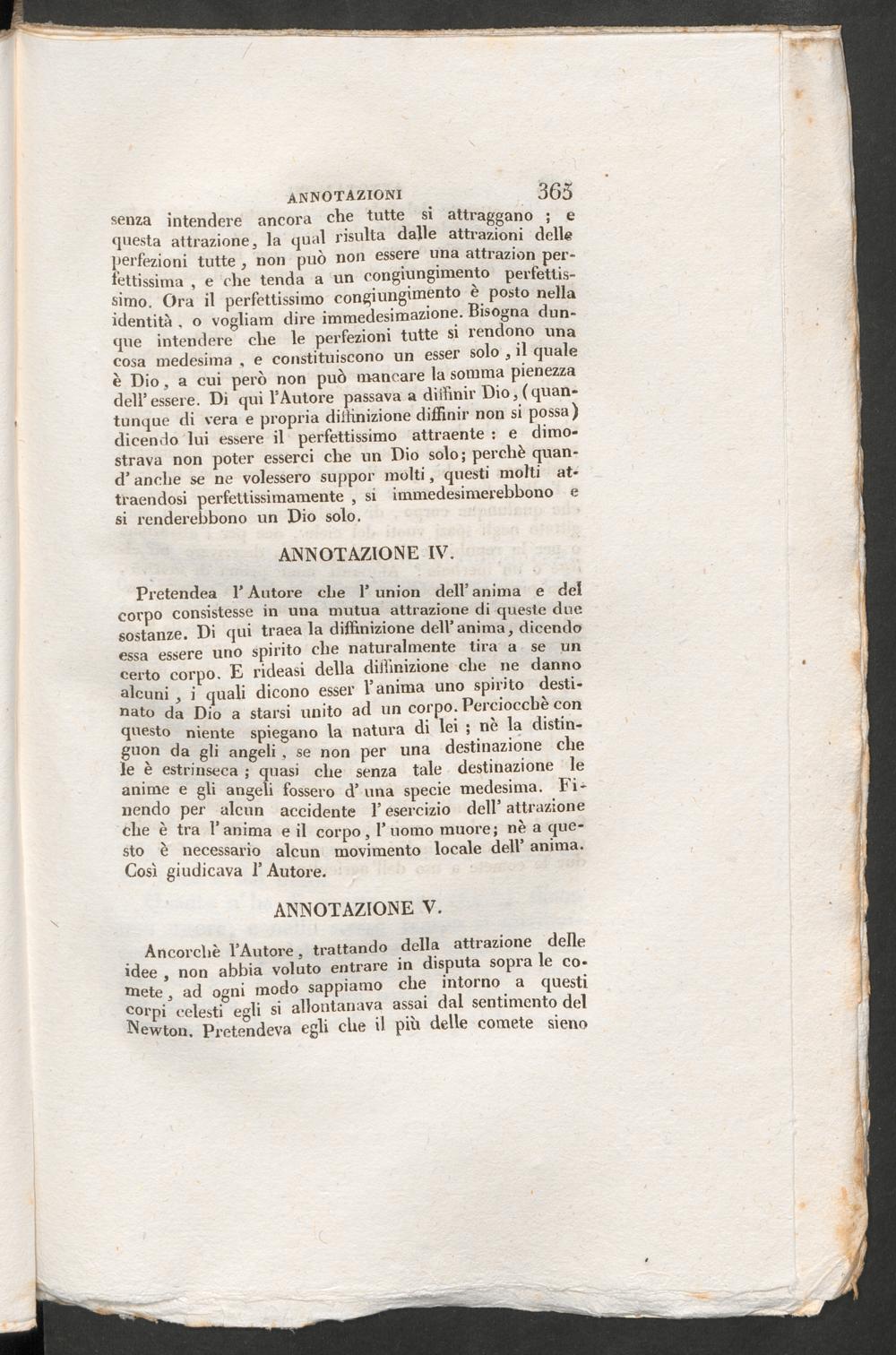 ANNOTAZIONI 365

senza intendere ancora che tutte si attraggano ; e questa attrazione, la qual risulta dalle attrazioni delle perfezioni tutte, non può non essere una attrazion perfettissima, e che tenda a un congiungimento perfettissimo. Ora il perfettissimo congiungimento è posto nella identità, o vogliam dire immedesimazione. Bisogna dunque intendere che le perfezioni tutte si rendono una cosa medesima, e constituiscono un esser solo, il quale è Dio, a cui però non può mancare la somma pienezza dell'essere. Di qui l'Autore passava a diffinir Dio, (quantunque di vera e propria diffinizione diffinir non si possa) dicendo lui essere il perfettissimo attraente : e dimostrava non poter esserci che un Dio solo; perchè quand'anche se ne volessero suppor molti, questi molti attraendosi perfettissimamente, si immedesimerebbono e si renderebbono un Dio solo.

ANNOTAZIONE IV.

Pretendea l'Autore che l'union dell'anima e del corpo consistesse in una mutua attrazione di queste due sostanze. Di qui traea la diffinizione dell'anima, dicendo essa essere uno spirito che naturalmente tira a se un certo corpo. E rideasi della diffinizione che ne danno alcuni, i quali dicono esser l'anima uno spirito destinato da Dio a starsi unito ad un corpo. Perciocchè con questo niente spiegano la natura di lei ; nè la distinguon da gli angeli, se non per una destinazione che le è estrinseca ; quasi che senza tale destinazione le anime e gli angeli fossero d'una specie medesima. Finendo per alcun accidente l'esercizio dell'attrazione che è tra l'anima e il corpo, l'uomo muore; nè a questo è necessario alcun movimento locale dell'anima. Così giudicava l'Autore.

ANNOTAZIONE V.

Ancorchè l'Autore, trattando della attrazione delle idee, non abbia voluto entrare in disputa sopra le comete, ad ogni modo sappiamo che intorno a questi corpi celesti egli si allontanava assai dal sentimento del Newton. Pretendeva egli che il più delle comete sieno